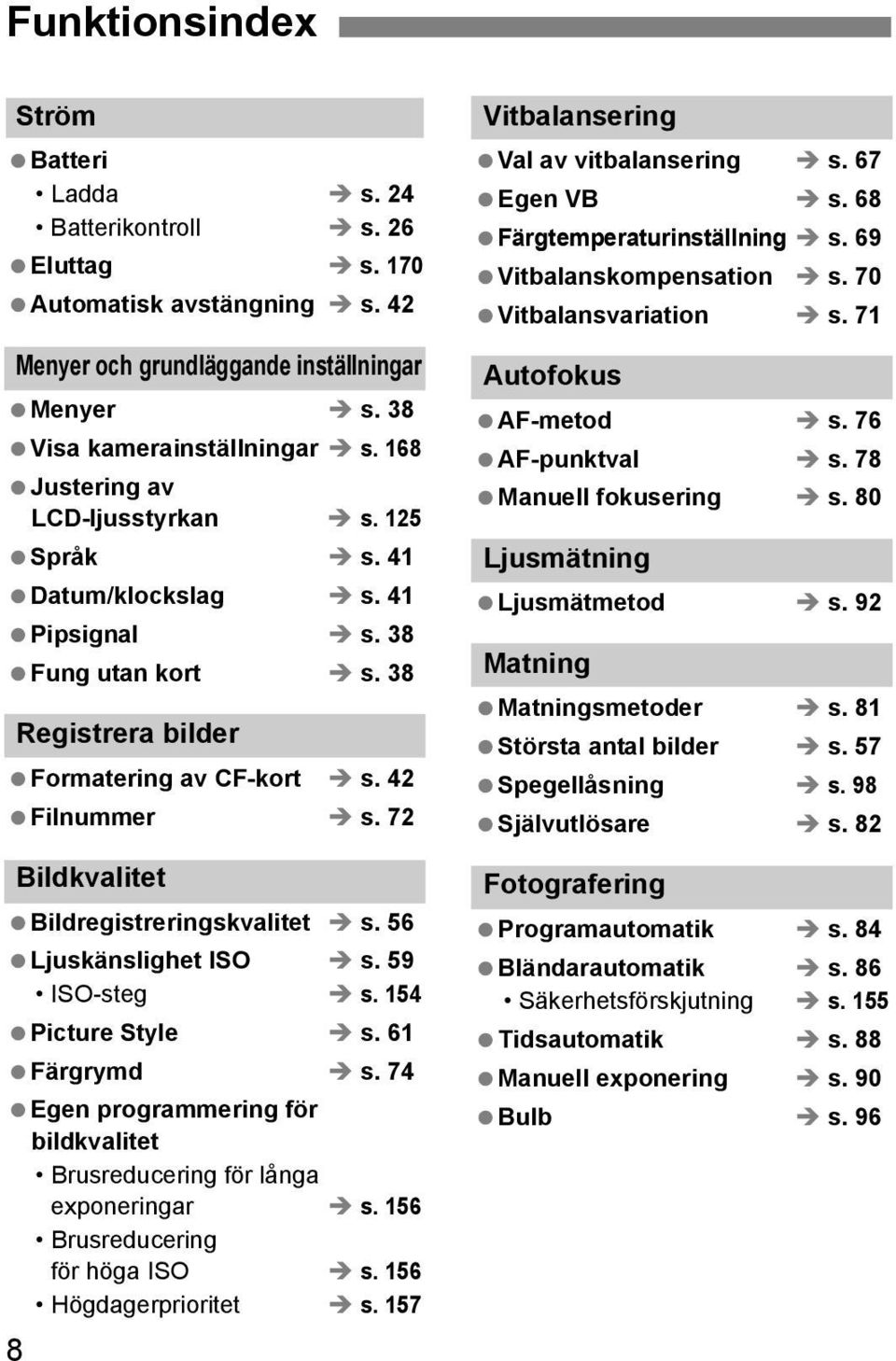 Funktionsindex

Ström
● Batteri
• Ladda → s. 24
• Batterikontroll → s. 26
● Eluttag → s. 170
● Automatisk avstängning → s. 42

Menyer och grundläggande inställningar
● Menyer → s. 38
● Visa kamerainställningar → s. 168
● Justering av LCD-ljusstyrkan → s. 125
● Språk → s. 41
● Datum/klockslag → s. 41
● Pipsignal → s. 38
● Fung utan kort → s. 38

Registrera bilder
● Formatering av CF-kort → s. 42
● Filnummer → s. 72

Bildkvalitet
● Bildregistreringskvalitet → s. 56
● Ljuskänslighet ISO → s. 59
• ISO-steg → s. 154
● Picture Style → s. 61
● Färgrymd → s. 74
● Egen programmering för bildkvalitet
• Brusreducering för långa exponeringar → s. 156
• Brusreducering för höga ISO → s. 156
• Högdagerprioritet → s. 157

Vitbalansering
● Val av vitbalansering → s. 67
● Egen VB → s. 68
● Färgtemperaturinställning → s. 69
● Vitbalanskompensation → s. 70
● Vitbalansvariation → s. 71

Autofokus
● AF-metod → s. 76
● AF-punktval → s. 78
● Manuell fokusering → s. 80

Ljusmätning
● Ljusmätmetod → s. 92

Matning
● Matningsmetoder → s. 81
● Största antal bilder → s. 57
● Spegellåsning → s. 98
● Självutlösare → s. 82

Fotografering
● Programautomatik → s. 84
● Bländarautomatik → s. 86
• Säkerhetsförskjutning → s. 155
● Tidsautomatik → s. 88
● Manuell exponering → s. 90
● Bulb → s. 96

8